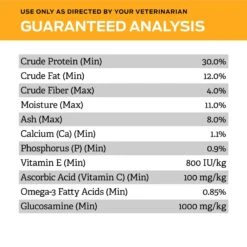 USE ONLY AS DIRECTED BY YOUR VETERINARIAN

GUARANTEED ANALYSIS

| | |
|---|---|
| Crude Protein (Min) | 30.0% |
| Crude Fat (Min) | 12.0% |
| Crude Fiber (Max) | 4.0% |
| Moisture (Max) | 11.0% |
| Ash (Max) | 8.0% |
| Calcium (Ca) (Min) | 1.1% |
| Phosphorus (P) (Min) | 0.9% |
| Vitamin E (Min) | 800 IU/kg |
| Ascorbic Acid (Vitamin C) (Min) | 100 mg/kg |
| Omega-3 Fatty Acids (Min) | 0.85% |
| Glucosamine (Min) | 1000 mg/kg |